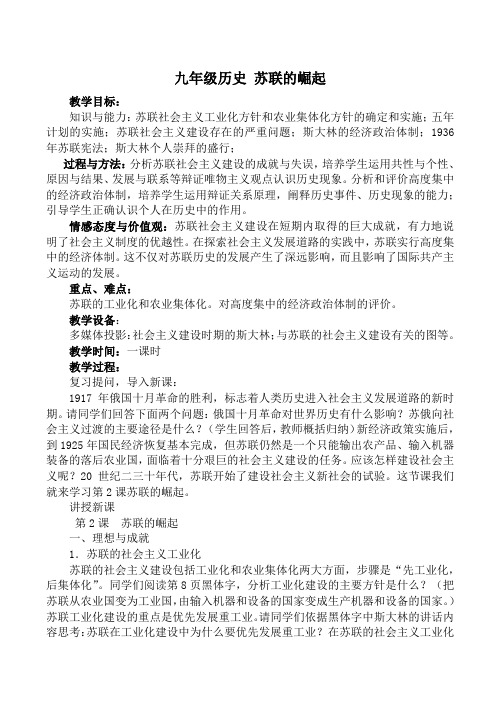 九年级历史 苏联的崛起

教学目标：

知识与能力：苏联社会主义工业化方针和农业集体化方针的确定和实施；五年计划的实施；苏联社会主义建设存在的严重问题；斯大林的经济政治体制；1936年苏联宪法；斯大林个人崇拜的盛行；

过程与方法：分析苏联社会主义建设的成就与失误，培养学生运用共性与个性、原因与结果、发展与联系等辩证唯物主义观点认识历史现象。分析和评价高度集中的经济政治体制，培养学生运用辩证关系原理，阐释历史事件、历史现象的能力；引导学生正确认识个人在历史中的作用。

情感态度与价值观：苏联社会主义建设在短期内取得的巨大成就，有力地说明了社会主义制度的优越性。在探索社会主义发展道路的实践中，苏联实行高度集中的经济体制。这不仅对苏联历史的发展产生了深远影响，而且影响了国际共产主义运动的发展。

重点、难点：

苏联的工业化和农业集体化。对高度集中的经济政治体制的评价。

教学设备：

多媒体投影：社会主义建设时期的斯大林；与苏联的社会主义建设有关的图等。

教学时间：一课时

教学过程：

复习提问，导入新课：

1917 年俄国十月革命的胜利，标志着人类历史进入社会主义发展道路的新时期。请同学们回答下面两个问题：俄国十月革命对世界历史有什么影响？苏俄向社会主义过渡的主要途径是什么？（学生回答后，教师概括归纳）新经济政策实施后，到 1925 年国民经济恢复基本完成，但苏联仍然是一个只能输出农产品、输入机器装备的落后农业国，面临着十分艰巨的社会主义建设的任务。应该怎样建设社会主义呢？20 世纪二三十年代，苏联开始了建设社会主义新社会的试验。这节课我们就来学习第 2 课苏联的崛起。

讲授新课

第 2 课 苏联的崛起

一、理想与成就

1. 苏联的社会主义工业化

苏联的社会主义建设包括工业化和农业集体化两大方面，步骤是“先工业化，后集体化”。同学们阅读第 8 页黑体字，分析工业化建设的主要方针是什么？（把苏联从农业国变为工业国，由输入机器和设备的国家变成生产机器和设备的国家。）苏联工业化建设的重点是优先发展重工业。请同学们依据黑体字中斯大林的讲话内容思考：苏联在工业化建设中为什么要优先发展重工业？在苏联的社会主义工业化